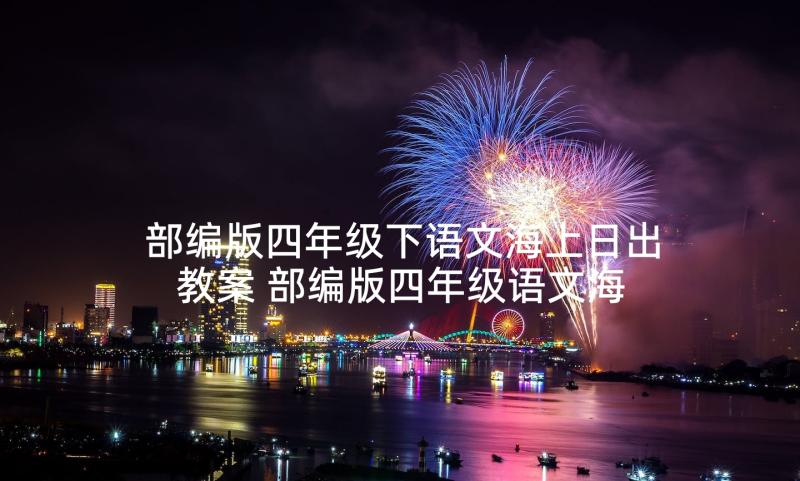 部编版四年级下语文海上日出教案 部编版四年级语文海